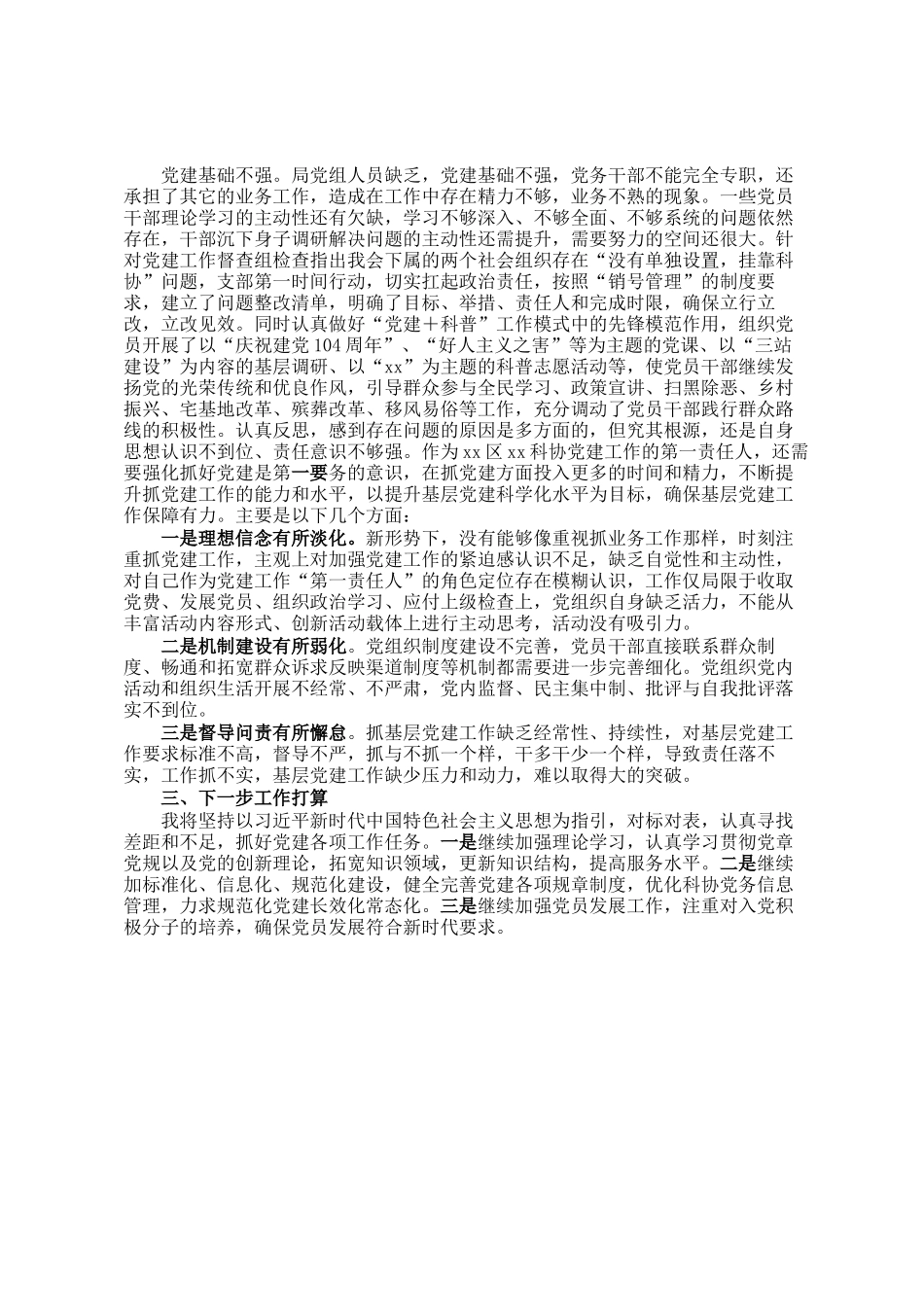 党建基础不强。局党组人员缺乏，党建基础不强，党务干部不能完全专职，还承担了其它的业务工作，造成在工作中存在精力不够，业务不熟的现象。一些党员干部理论学习的主动性还有欠缺，学习不够深入、不够全面、不够系统的问题依然存在，干部沉下身子调研解决问题的主动性还需提升，需要努力的空间还很大。针对党建工作督查组检查指出我会下属的两个社会组织存在“没有单独设置，挂靠科协”问题，支部第一时间行动，切实扛起政治责任，按照“销号管理”的制度要求，建立了问题整改清单，明确了目标、举措、责任人和完成时限，确保立行立改，立改见效。同时认真做好“党建＋科普”工作模式中的先锋模范作用，组织党员开展了以“庆祝建党104周年”、“好人主义之害”等为主题的党课、以“三站建设”为内容的基层调研、以“xx”为主题的科普志愿活动等，使党员干部继续发扬党的光荣传统和优良作风，引导群众参与全民学习、政策宣讲、扫黑除恶、乡村振兴、宅基地改革、殡葬改革、移风易俗等工作，充分调动了党员干部践行群众路线的积极性。认真反思，感到存在问题的原因是多方面的，但究其根源，还是自身思想认识不到位、责任意识不够强。作为xx区xx科协党建工作的第一责任人，还需要强化抓好党建是第一要务的意识，在抓党建方面投入更多的时间和精力，不断提升抓党建工作的能力和水平，以提升基层党建科学化水平为目标，确保基层党建工作保障有力。主要是以下几个方面：

一是理想信念有所淡化。新形势下，没有能够像重视抓业务工作那样，时刻注重抓党建工作，主观上对加强党建工作的紧迫感认识不足，缺乏自觉性和主动性，对自己作为党建工作“第一责任人”的角色定位存在模糊认识，工作仅局限于收取党费、发展党员、组织政治学习、应付上级检查上，党组织自身缺乏活力，不能从丰富活动内容形式、创新活动载体上进行主动思考，活动没有吸引力。

二是机制建设有所弱化。党组织制度建设不完善，党员干部直接联系群众制度、畅通和拓宽群众诉求反映渠道制度等机制都需要进一步完善细化。党组织党内活动和组织生活开展不经常、不严肃，党内监督、民主集中制、批评与自我批评落实不到位。

三是督导问责有所懈怠。抓基层党建工作缺乏经常性、持续性，对基层党建工作要求标准不高，督导不严，抓与不抓一个样，干多干少一个样，导致责任落不实，工作抓不实，基层党建工作缺少压力和动力，难以取得大的突破。

三、下一步工作打算

我将坚持以习近平新时代中国特色社会主义思想为指引，对标对表，认真寻找差距和不足，抓好党建各项工作任务。一是继续加强理论学习，认真学习贯彻党章党规以及党的创新理论，拓宽知识领域，更新知识结构，提高服务水平。二是继续加标准化、信息化、规范化建设，健全完善党建各项规章制度，优化科协党务信息管理，力求规范化党建长效化常态化。三是继续加强党员发展工作，注重对入党积极分子的培养，确保党员发展符合新时代要求。